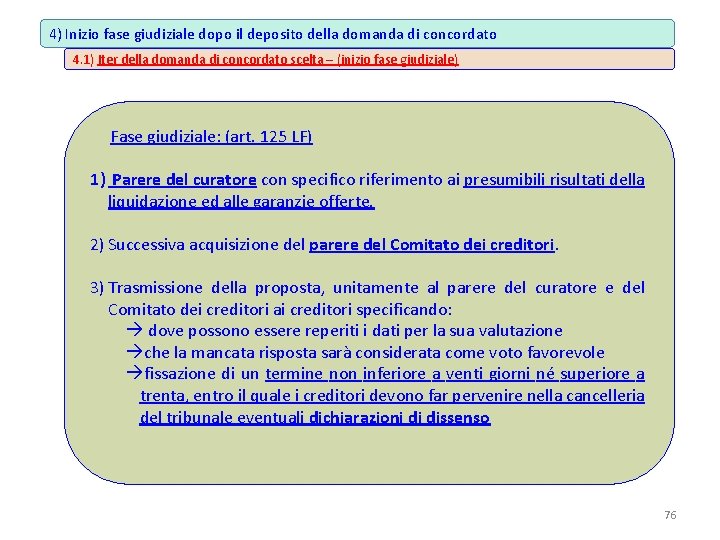 4) Inizio fase giudiziale dopo il deposito della domanda di concordato

4.1) Iter della domanda di concordato scelta – (inizio fase giudiziale)

Fase giudiziale: (art. 125 LF)

1) Parere del curatore con specifico riferimento ai presumibili risultati della liquidazione ed alle garanzie offerte.

2) Successiva acquisizione del parere del Comitato dei creditori.

3) Trasmissione della proposta, unitamente al parere del curatore e del Comitato dei creditori ai creditori specificando:
→ dove possono essere reperiti i dati per la sua valutazione
→che la mancata risposta sarà considerata come voto favorevole
→fissazione di un termine non inferiore a venti giorni né superiore a trenta, entro il quale i creditori devono far pervenire nella cancelleria del tribunale eventuali dichiarazioni di dissenso

76